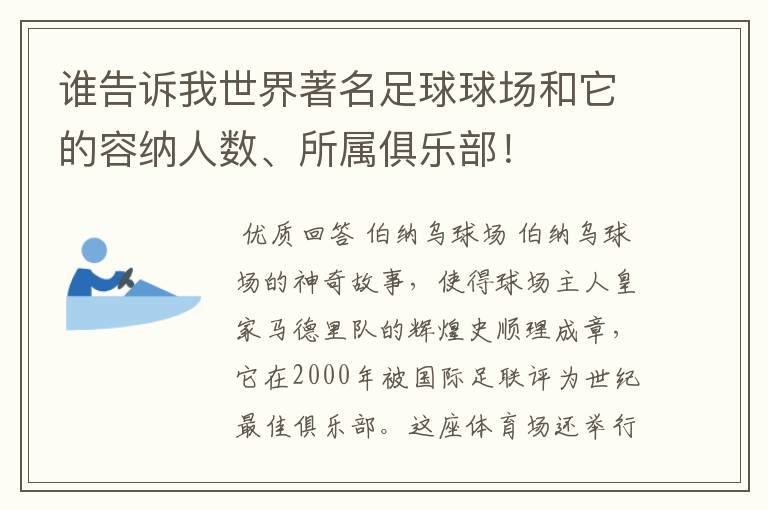 谁告诉我世界著名足球球场和它的容纳人数、所属俱乐部！

优质回答 伯纳乌球场 伯纳乌球场的神奇故事，使得球场主人皇家马德里队的辉煌史顺理成章，它在2000年被国际足联评为世纪最佳俱乐部。这座体育场还举行